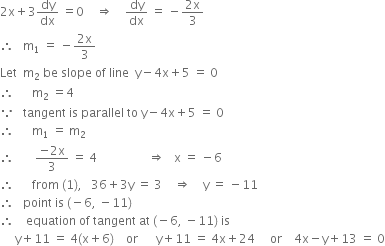 $2x + 3\frac{dy}{dx} = 0 \quad \Rightarrow \quad \frac{dy}{dx} = -\frac{2x}{3}$

$\therefore \quad m_1 = -\frac{2x}{3}$

Let $m_2$ be slope of line $y - 4x + 5 = 0$

$\therefore \quad m_2 = 4$

$\because$ tangent is parallel to $y - 4x + 5 = 0$

$\therefore \quad m_1 = m_2$

$\therefore \quad \frac{-2x}{3} = 4 \quad \Rightarrow \quad x = -6$

$\therefore$ from (1), $36 + 3y = 3 \quad \Rightarrow \quad y = -11$

$\therefore$ point is $(-6, -11)$

$\therefore$ equation of tangent at $(-6, -11)$ is

$y + 11 = 4(x + 6)$ or $y + 11 = 4x + 24$ or $4x - y + 13 = 0$